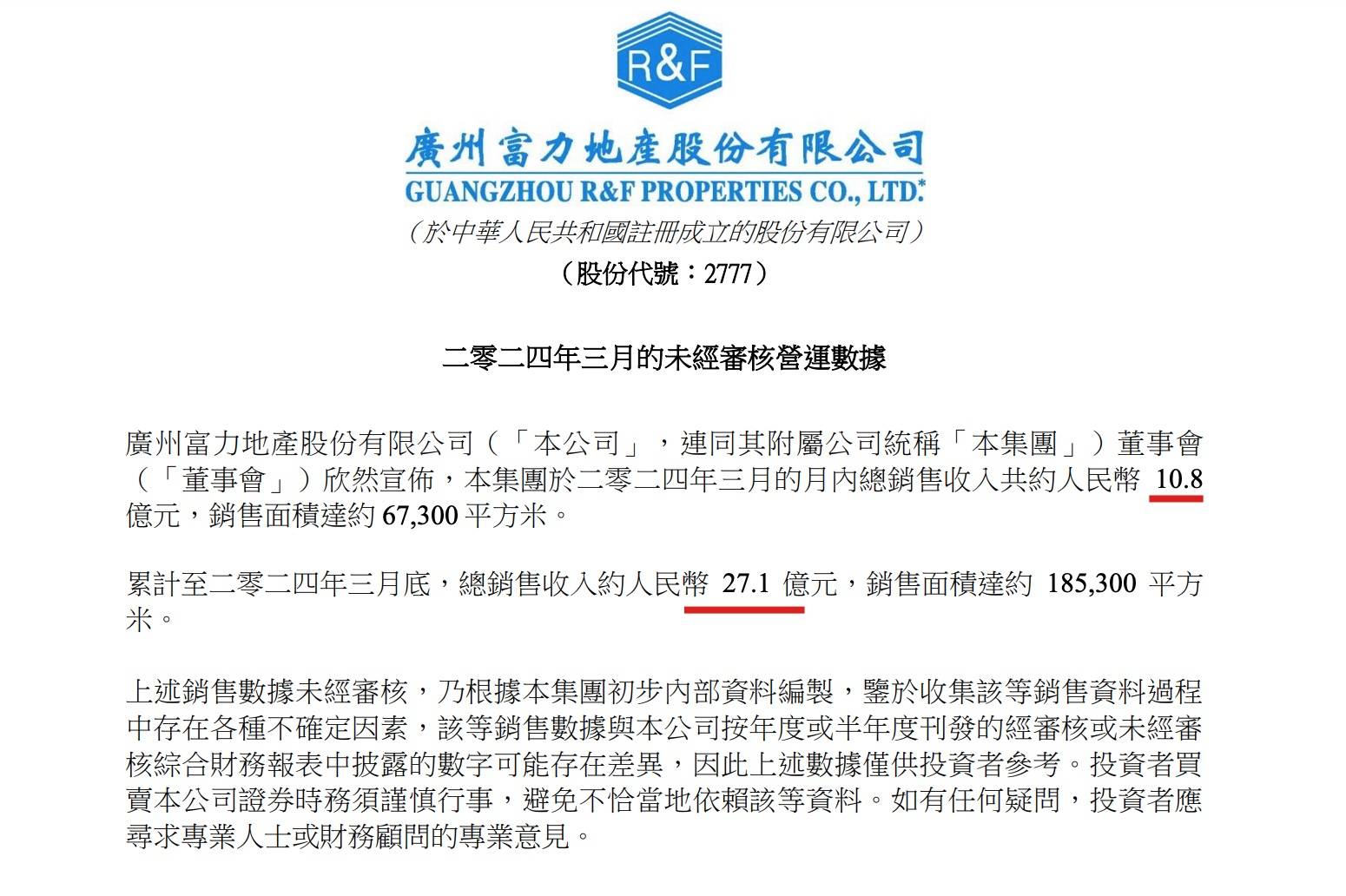 R&F

廣州富力地產股份有限公司
GUANGZHOU R&F PROPERTIES CO., LTD.*
（於中華人民共和國註冊成立的股份有限公司）
（股份代號：2777）

二零二四年三月的未經審核營運數據

廣州富力地產股份有限公司（「本公司」，連同其附屬公司統稱「本集團」）董事會（「董事會」）欣然宣佈，本集團於二零二四年三月的月內總銷售收入共約人民幣 10.8 億元，銷售面積達約 67,300 平方米。

累計至二零二四年三月底，總銷售收入約人民幣 27.1 億元，銷售面積達約 185,300 平方米。

上述銷售數據未經審核，乃根據本集團初步內部資料編製，鑒於收集該等銷售資料過程中存在各種不確定因素，該等銷售數據與本公司按年度或半年度刊發的經審核或未經審核綜合財務報表中披露的數字可能存在差異，因此上述數據僅供投資者參考。投資者買賣本公司證券時務須謹慎行事，避免不恰當地依賴該等資料。如有任何疑問，投資者應尋求專業人士或財務顧問的專業意見。